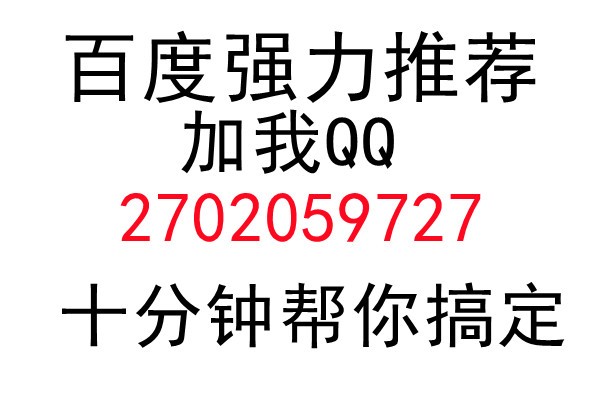 百度强力推荐
加我QQ
2702059727
十分钟帮你搞定